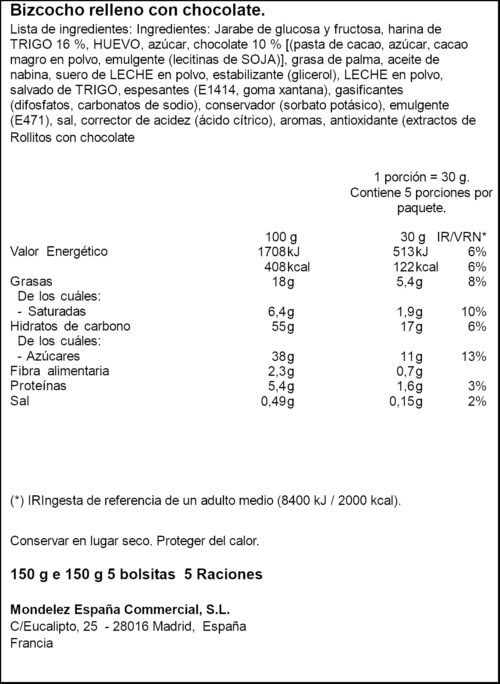 **Bizcocho relleno con chocolate.**

Lista de ingredientes: Ingredientes: Jarabe de glucosa y fructosa, harina de TRIGO 16 %, HUEVO, azúcar, chocolate 10 % [(pasta de cacao, azúcar, cacao magro en polvo, emulgente (lecitinas de SOJA)], grasa de palma, aceite de nabina, suero de LECHE en polvo, estabilizante (glicerol), LECHE en polvo, salvado de TRIGO, espesantes (E1414, goma xantana), gasificantes (difosfatos, carbonatos de sodio), conservador (sorbato potásico), emulgente (E471), sal, corrector de acidez (ácido cítrico), aromas, antioxidante (extractos de Rollitos con chocolate

1 porción = 30 g. Contiene 5 porciones por paquete.

| | 100 g | 30 g | IR/VRN* |
|---|---|---|---|
| Valor Energético | 1708kJ | 513kJ | 6% |
| | 408kcal | 122kcal | 6% |
| Grasas | 18g | 5,4g | 8% |
| De los cuáles: | | | |
| - Saturadas | 6,4g | 1,9g | 10% |
| Hidratos de carbono | 55g | 17g | 6% |
| De los cuáles: | | | |
| - Azúcares | 38g | 11g | 13% |
| Fibra alimentaria | 2,3g | 0,7g | |
| Proteínas | 5,4g | 1,6g | 3% |
| Sal | 0,49g | 0,15g | 2% |

(*) IRIngesta de referencia de un adulto medio (8400 kJ / 2000 kcal).

Conservar en lugar seco. Proteger del calor.

**150 g e 150 g 5 bolsitas 5 Raciones**

**Mondelez España Commercial, S.L.**
C/Eucalipto, 25 - 28016 Madrid, España
Francia